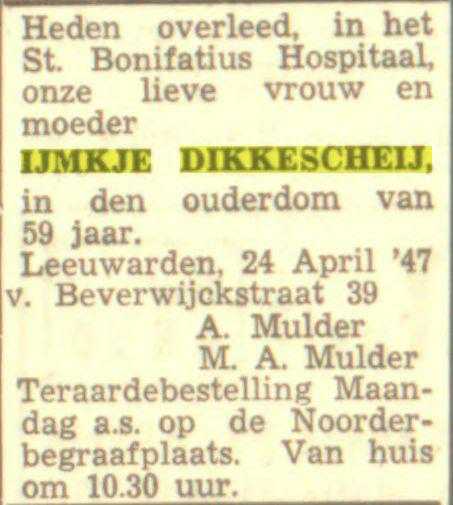 Heden overleed, in het St. Bonifatius Hospitaal, onze lieve vrouw en moeder

IJMKJE DIKKESCHEIJ,

in den ouderdom van 59 jaar.

Leeuwarden, 24 April '47
v. Beverwijckstraat 39

A. Mulder
M. A. Mulder

Teraardebestelling Maandag a.s. op de Noorderbegraafplaats. Van huis om 10.30 uur.